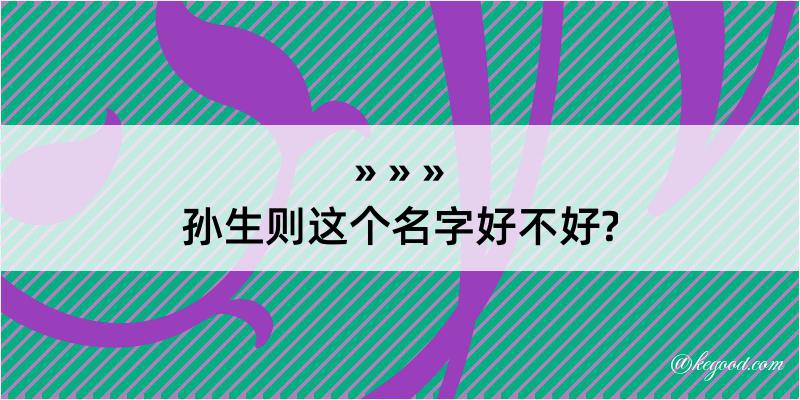 » » »
孙生则这个名字好不好?

@kegood.com